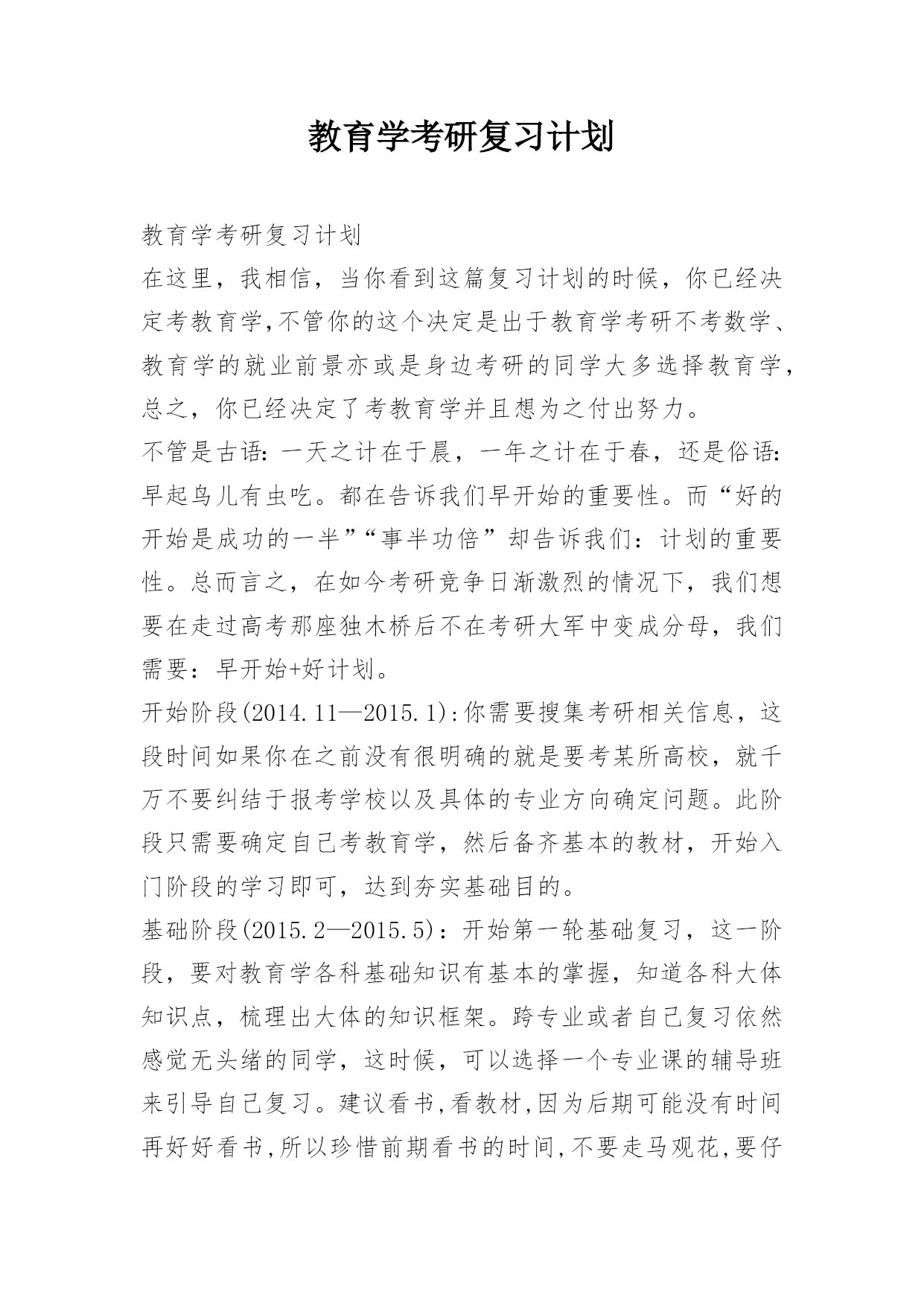 教育学考研复习计划

教育学考研复习计划

在这里，我相信，当你看到这篇复习计划的时候，你已经决定考教育学,不管你的这个决定是出于教育学考研不考数学、教育学的就业前景亦或是身边考研的同学大多选择教育学,总之，你已经决定了考教育学并且想为之付出努力。

不管是古语:一天之计在于晨，一年之计在于春，还是俗语:早起鸟儿有虫吃。都在告诉我们早开始的重要性。而“好的开始是成功的一半”“事半功倍”却告诉我们：计划的重要性。总而言之，在如今考研竞争日渐激烈的情况下，我们想要在走过高考那座独木桥后不在考研大军中变成分母，我们需要：早开始+好计划。

开始阶段(2014.11—2015.1):你需要搜集考研相关信息，这段时间如果你在之前没有很明确的就是要考某所高校，就千万不要纠结于报考学校以及具体的专业方向确定问题。此阶段只需要确定自己考教育学，然后备齐基本的教材，开始入门阶段的学习即可，达到夯实基础目的。

基础阶段(2015.2—2015.5)：开始第一轮基础复习，这一阶段，要对教育学各科基础知识有基本的掌握，知道各科大体知识点，梳理出大体的知识框架。跨专业或者自己复习依然感觉无头绪的同学，这时候，可以选择一个专业课的辅导班来引导自己复习。建议看书,看教材,因为后期可能没有时间再好好看书,所以珍惜前期看书的时间,不要走马观花,要仔